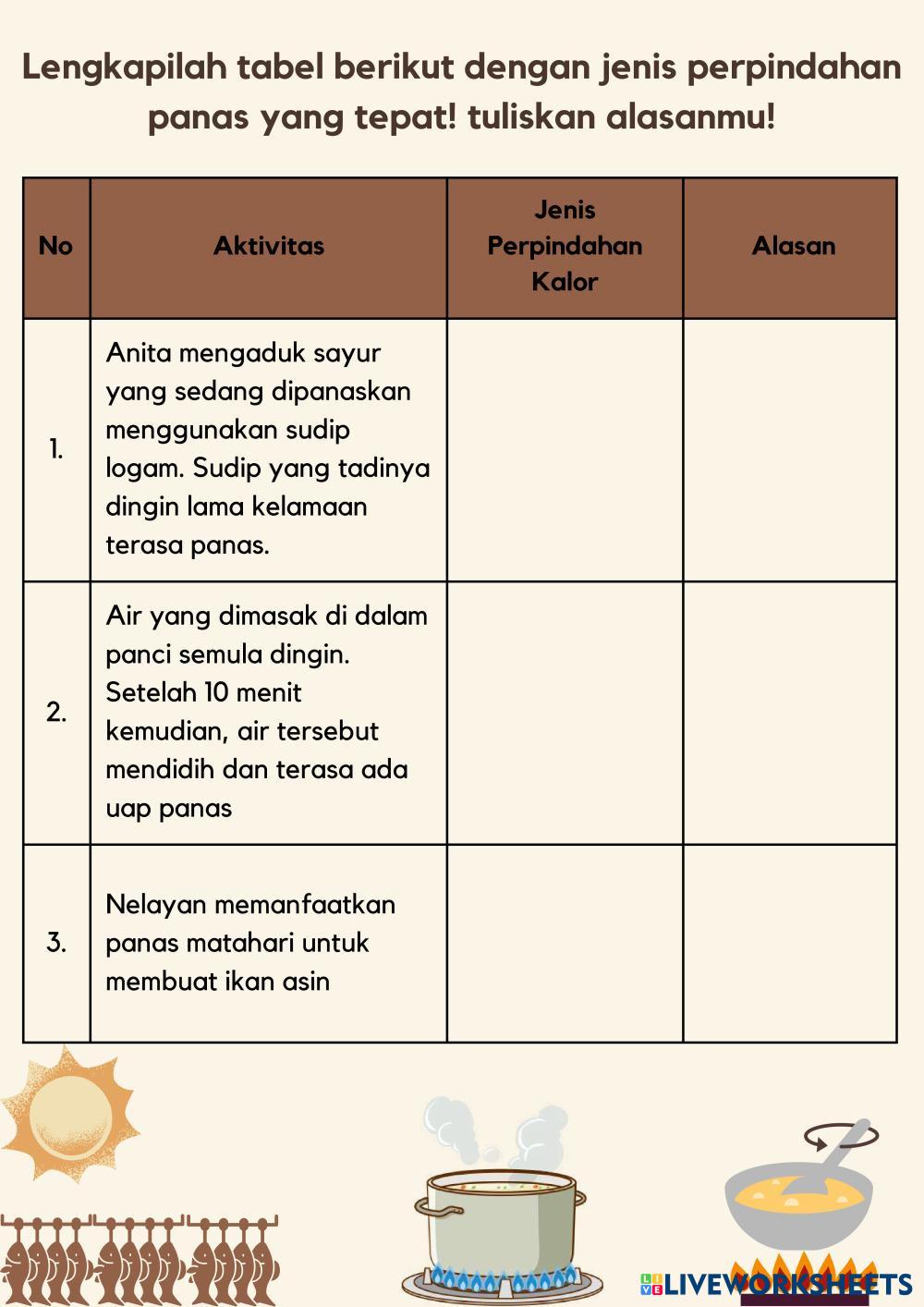 Lengkapilah tabel berikut dengan jenis perpindahan panas yang tepat! tuliskan alasanmu!

| No | Aktivitas | Jenis Perpindahan Kalor | Alasan |
|---|---|---|---|
| 1. | Anita mengaduk sayur yang sedang dipanaskan menggunakan sudip logam. Sudip yang tadinya dingin lama kelamaan terasa panas. | | |
| 2. | Air yang dimasak di dalam panci semula dingin. Setelah 10 menit kemudian, air tersebut mendidih dan terasa ada uap panas | | |
| 3. | Nelayan memanfaatkan panas matahari untuk membuat ikan asin | | |

LIVEWORKSHEETS